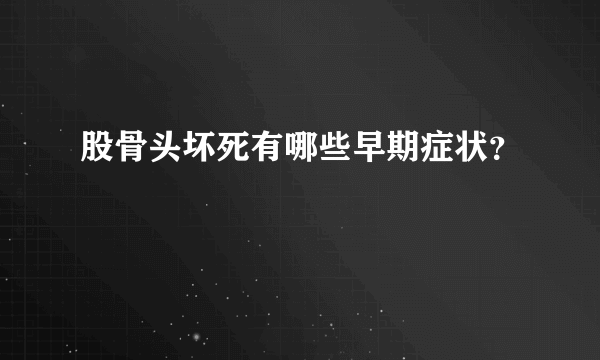 股骨头坏死有哪些早期症状?